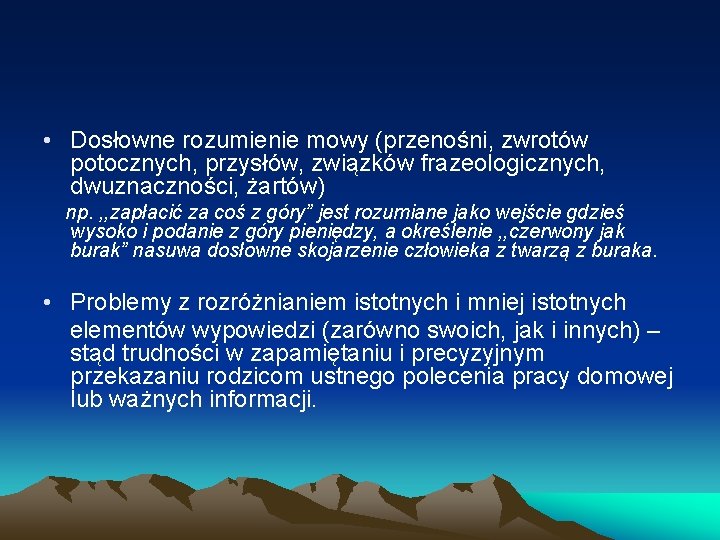 • Dosłowne rozumienie mowy (przenośni, zwrotów potocznych, przysłów, związków frazeologicznych, dwuznaczności, żartów)

np. „zapłacić za coś z góry” jest rozumiane jako wejście gdzieś wysoko i podanie z góry pieniędzy, a określenie „czerwony jak burak” nasuwa dosłowne skojarzenie człowieka z twarzą z buraka.

• Problemy z rozróżnianiem istotnych i mniej istotnych elementów wypowiedzi (zarówno swoich, jak i innych) – stąd trudności w zapamiętaniu i precyzyjnym przekazaniu rodzicom ustnego polecenia pracy domowej lub ważnych informacji.